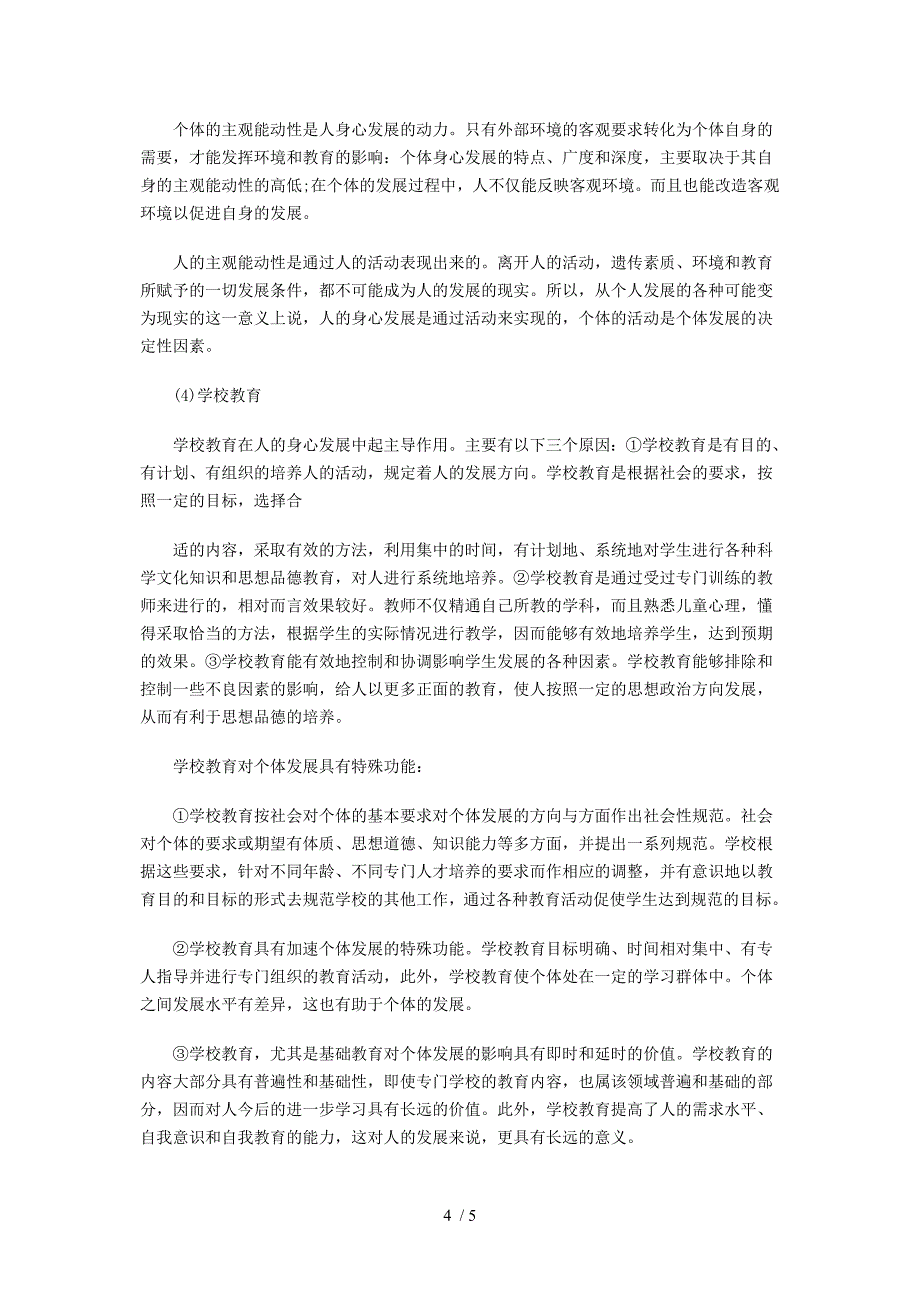 个体的主观能动性是人身心发展的动力。只有外部环境的客观要求转化为个体自身的需要，才能发挥环境和教育的影响：个体身心发展的特点、广度和深度，主要取决于其自身的主观能动性的高低;在个体的发展过程中，人不仅能反映客观环境。而且也能改造客观环境以促进自身的发展。

人的主观能动性是通过人的活动表现出来的。离开人的活动，遗传素质、环境和教育所赋予的一切发展条件，都不可能成为人的发展的现实。所以，从个人发展的各种可能变为现实的这一意义上说，人的身心发展是通过活动来实现的，个体的活动是个体发展的决定性因素。

(4)学校教育

学校教育在人的身心发展中起主导作用。主要有以下三个原因：①学校教育是有目的、有计划、有组织的培养人的活动，规定着人的发展方向。学校教育是根据社会的要求，按照一定的目标，选择合

适的内容，采取有效的方法，利用集中的时间，有计划地、系统地对学生进行各种科学文化知识和思想品德教育，对人进行系统地培养。②学校教育是通过受过专门训练的教师来进行的，相对而言效果较好。教师不仅精通自己所教的学科，而且熟悉儿童心理，懂得采取恰当的方法，根据学生的实际情况进行教学，因而能够有效地培养学生，达到预期的效果。③学校教育能有效地控制和协调影响学生发展的各种因素。学校教育能够排除和控制一些不良因素的影响，给人以更多正面的教育，使人按照一定的思想政治方向发展，从而有利于思想品德的培养。

学校教育对个体发展具有特殊功能：

①学校教育按社会对个体的基本要求对个体发展的方向与方面作出社会性规范。社会对个体的要求或期望有体质、思想道德、知识能力等多方面，并提出一系列规范。学校根据这些要求，针对不同年龄、不同专门人才培养的要求而作相应的调整，并有意识地以教育目的和目标的形式去规范学校的其他工作，通过各种教育活动促使学生达到规范的目标。

②学校教育具有加速个体发展的特殊功能。学校教育目标明确、时间相对集中、有专人指导并进行专门组织的教育活动，此外，学校教育使个体处在一定的学习群体中。个体之间发展水平有差异，这也有助于个体的发展。

③学校教育，尤其是基础教育对个体发展的影响具有即时和延时的价值。学校教育的内容大部分具有普遍性和基础性，即使专门学校的教育内容，也属该领域普遍和基础的部分，因而对人今后的进一步学习具有长远的价值。此外，学校教育提高了人的需求水平、自我意识和自我教育的能力，这对人的发展来说，更具有长远的意义。

4 / 5